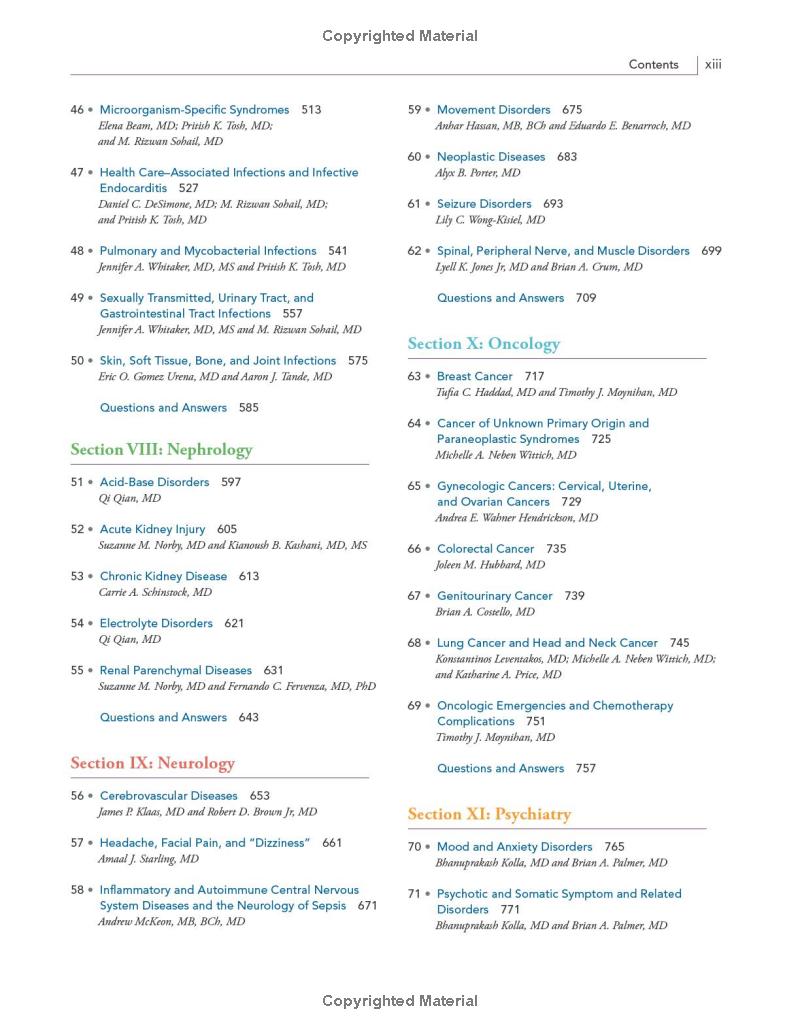 Copyrighted Material

Contents xiii

46 • Microorganism-Specific Syndromes 513
Elena Beam, MD; Pritish K. Tosh, MD; and M. Rizwan Sohail, MD

47 • Health Care–Associated Infections and Infective Endocarditis 527
Daniel C. DeSimone, MD; M. Rizwan Sohail, MD; and Pritish K. Tosh, MD

48 • Pulmonary and Mycobacterial Infections 541
Jennifer A. Whitaker, MD, MS and Pritish K. Tosh, MD

49 • Sexually Transmitted, Urinary Tract, and Gastrointestinal Tract Infections 557
Jennifer A. Whitaker, MD, MS and M. Rizwan Sohail, MD

50 • Skin, Soft Tissue, Bone, and Joint Infections 575
Eric O. Gomez Urena, MD and Aaron J. Tande, MD

Questions and Answers 585

Section VIII: Nephrology

51 • Acid-Base Disorders 597
Qi Qian, MD

52 • Acute Kidney Injury 605
Suzanne M. Norby, MD and Kianoush B. Kashani, MD, MS

53 • Chronic Kidney Disease 613
Carrie A. Schinstock, MD

54 • Electrolyte Disorders 621
Qi Qian, MD

55 • Renal Parenchymal Diseases 631
Suzanne M. Norby, MD and Fernando C. Fervenza, MD, PhD

Questions and Answers 643

Section IX: Neurology

56 • Cerebrovascular Diseases 653
James P. Klaas, MD and Robert D. Brown Jr, MD

57 • Headache, Facial Pain, and "Dizziness" 661
Amaal J. Starling, MD

58 • Inflammatory and Autoimmune Central Nervous System Diseases and the Neurology of Sepsis 671
Andrew McKeon, MB, BCh, MD

59 • Movement Disorders 675
Anhar Hasan, MB, BCh and Eduardo E. Benarroch, MD

60 • Neoplastic Diseases 683
Alyx B. Porter, MD

61 • Seizure Disorders 693
Lily C. Wong-Kisiel, MD

62 • Spinal, Peripheral Nerve, and Muscle Disorders 699
Lyell K. Jones Jr, MD and Brian A. Crum, MD

Questions and Answers 709

Section X: Oncology

63 • Breast Cancer 717
Tufia C. Haddad, MD and Timothy J. Moynihan, MD

64 • Cancer of Unknown Primary Origin and Paraneoplastic Syndromes 725
Michelle A. Neben Wittich, MD

65 • Gynecologic Cancers: Cervical, Uterine, and Ovarian Cancers 729
Andrea E. Wahner Hendrickson, MD

66 • Colorectal Cancer 735
Joleen M. Hubbard, MD

67 • Genitourinary Cancer 739
Brian A. Costello, MD

68 • Lung Cancer and Head and Neck Cancer 745
Konstantinos Leventakos, MD; Michelle A. Neben Wittich, MD; and Katharine A. Price, MD

69 • Oncologic Emergencies and Chemotherapy Complications 751
Timothy J. Moynihan, MD

Questions and Answers 757

Section XI: Psychiatry

70 • Mood and Anxiety Disorders 765
Bhanuprakash Kolla, MD and Brian A. Palmer, MD

71 • Psychotic and Somatic Symptom and Related Disorders 771
Bhanuprakash Kolla, MD and Brian A. Palmer, MD

Copyrighted Material